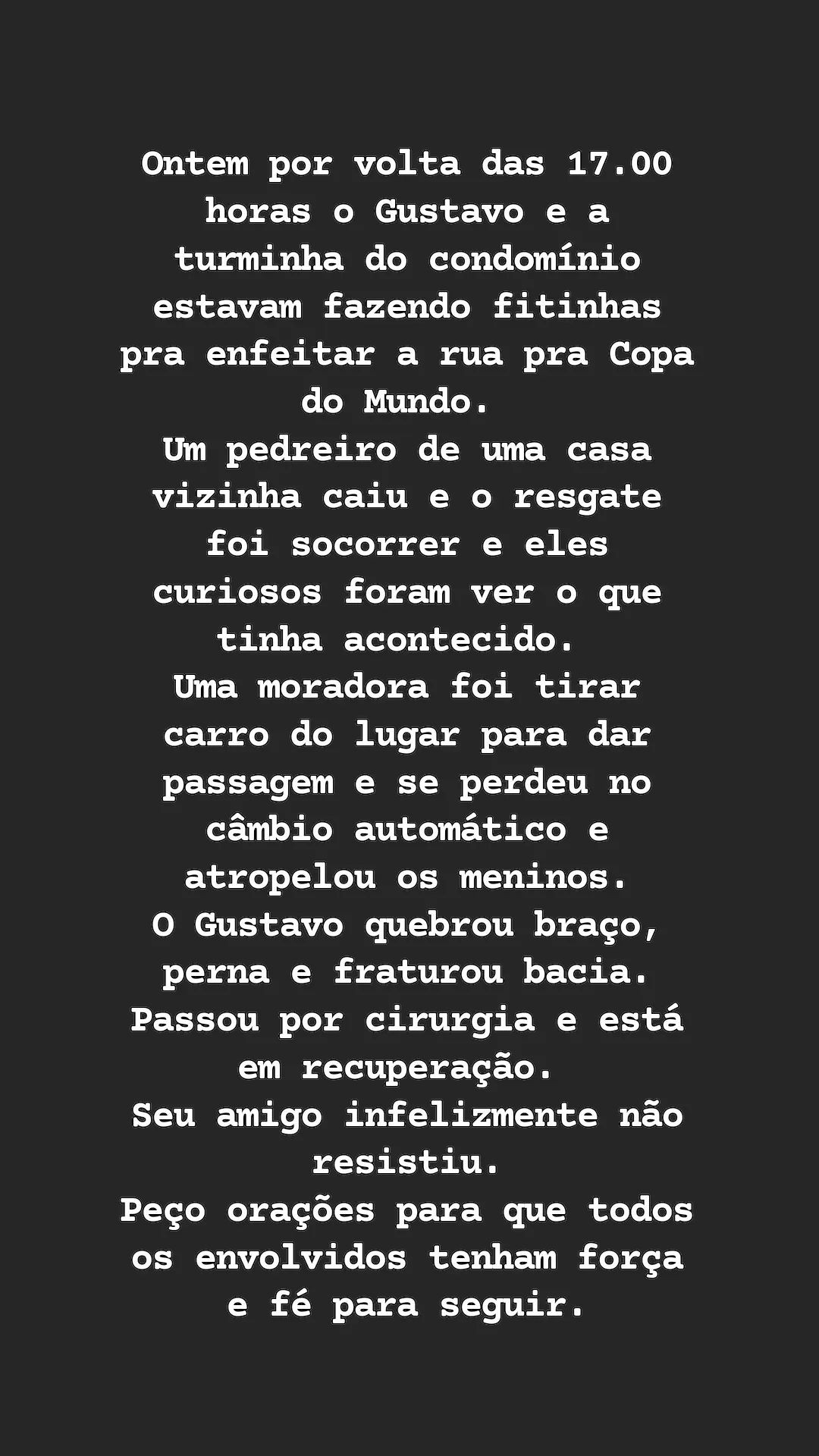 Ontem por volta das 17.00 horas o Gustavo e a turminha do condomínio estavam fazendo fitinhas pra enfeitar a rua pra Copa do Mundo.
Um pedreiro de uma casa vizinha caiu e o resgate foi socorrer e eles curiosos foram ver o que tinha acontecido.
Uma moradora foi tirar carro do lugar para dar passagem e se perdeu no câmbio automático e atropelou os meninos.
O Gustavo quebrou braço, perna e fraturou bacia.
Passou por cirurgia e está em recuperação.
Seu amigo infelizmente não resistiu.
Peço orações para que todos os envolvidos tenham força e fé para seguir.